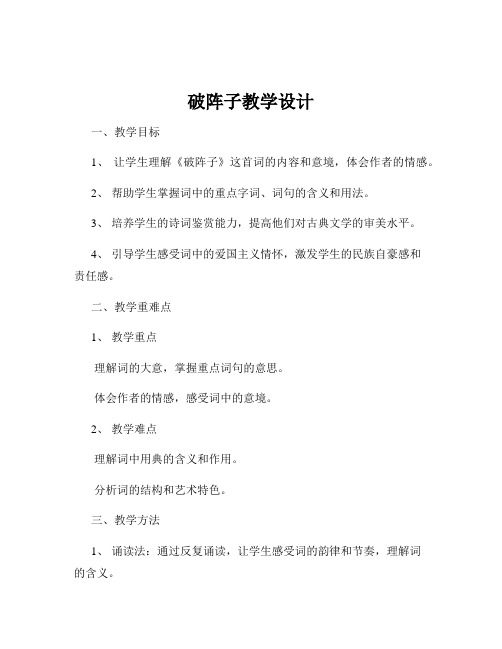 破阵子教学设计

一、教学目标

1、 让学生理解《破阵子》这首词的内容和意境，体会作者的情感。

2、 帮助学生掌握词中的重点字词、词句的含义和用法。

3、 培养学生的诗词鉴赏能力，提高他们对古典文学的审美水平。

4、 引导学生感受词中的爱国主义情怀，激发学生的民族自豪感和责任感。

二、教学重难点

1、 教学重点

理解词的大意，掌握重点词句的意思。

体会作者的情感，感受词中的意境。

2、 教学难点

理解词中用典的含义和作用。

分析词的结构和艺术特色。

三、教学方法

1、 诵读法：通过反复诵读，让学生感受词的韵律和节奏，理解词的含义。